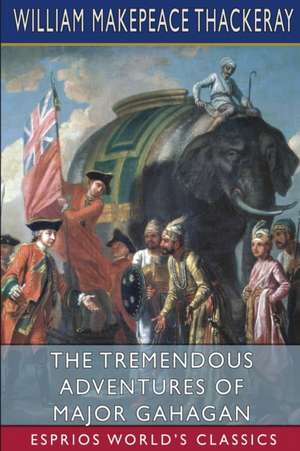 WILLIAM MAKEPEACE THACKERAY

THE TREMENDOUS ADVENTURES OF MAJOR GAHAGAN

ESPRIOS WORLD'S CLASSICS